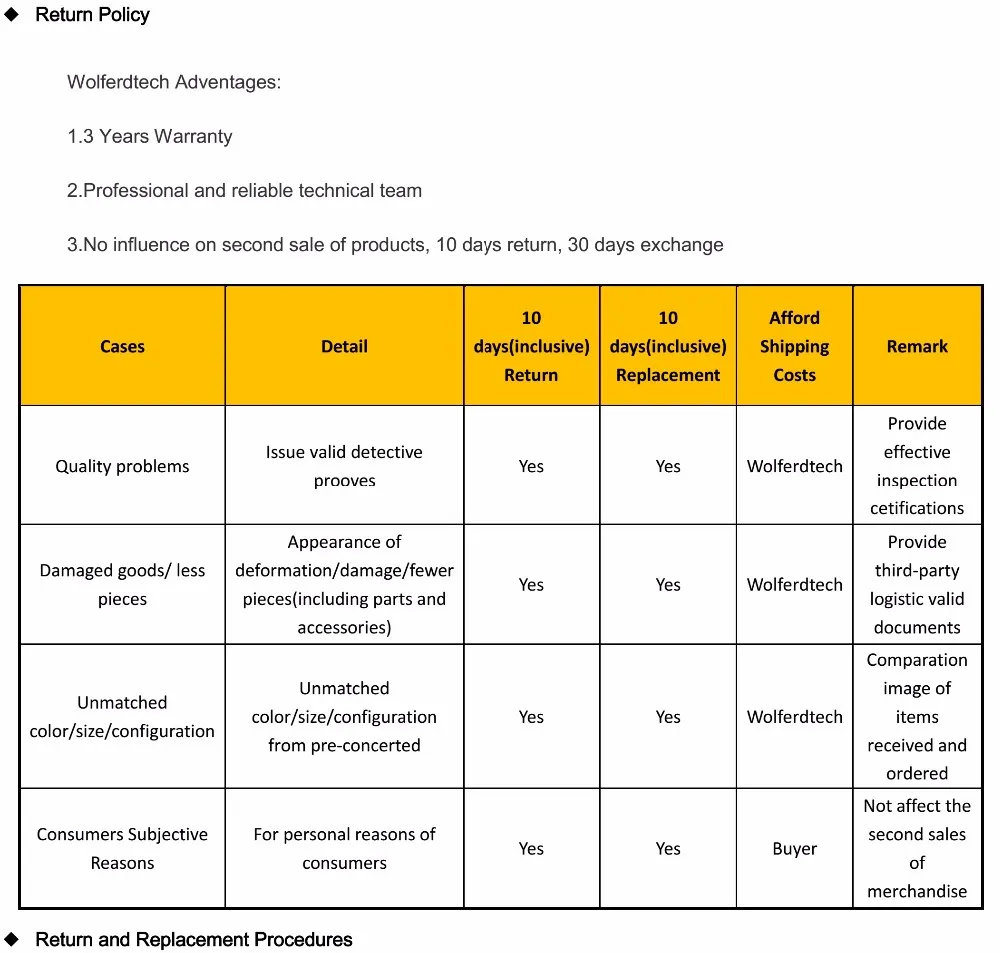 ◆ Return Policy

Wolferdtech Adventages:

1.3 Years Warranty

2.Professional and reliable technical team

3.No influence on second sale of products, 10 days return, 30 days exchange

| Cases | Detail | 10 days(inclusive) Return | 10 days(inclusive) Replacement | Afford Shipping Costs | Remark |
|---|---|---|---|---|---|
| Quality problems | Issue valid detective prooves | Yes | Yes | Wolferdtech | Provide effective inspection cetifications |
| Damaged goods/ less pieces | Appearance of deformation/damage/fewer pieces(including parts and accessories) | Yes | Yes | Wolferdtech | Provide third-party logistic valid documents |
| Unmatched color/size/configuration | Unmatched color/size/configuration from pre-concerted | Yes | Yes | Wolferdtech | Comparation image of items received and ordered |
| Consumers Subjective Reasons | For personal reasons of consumers | Yes | Yes | Buyer | Not affect the second sales of merchandise |

◆ Return and Replacement Procedures